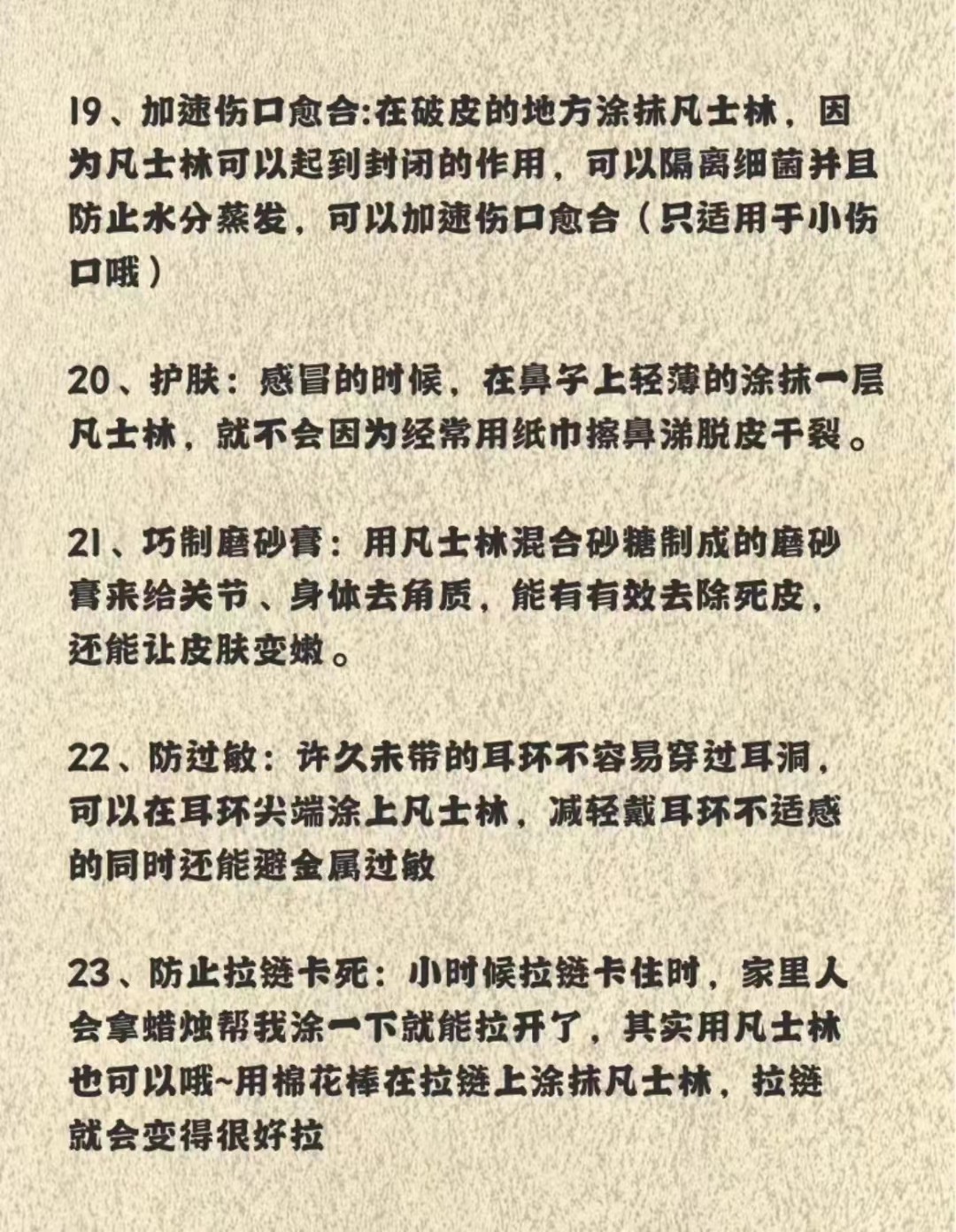 19、加速伤口愈合:在破皮的地方涂抹凡士林，因为凡士林可以起到封闭的作用，可以隔离细菌并且防止水分蒸发，可以加速伤口愈合（只适用于小伤口哦）

20、护肤：感冒的时候，在鼻子上轻薄的涂抹一层凡士林，就不会因为经常用纸巾擦鼻涕脱皮干裂。

21、巧制磨砂膏：用凡士林混合砂糖制成的磨砂膏来给关节、身体去角质，能有有效去除死皮，还能让皮肤变嫩。

22、防过敏：许久未带的耳环不容易穿过耳洞，可以在耳环尖端涂上凡士林，减轻戴耳环不适感的同时还能避金属过敏

23、防止拉链卡死：小时候拉链卡住时，家里人会拿蜡烛帮我涂一下就能拉开了，其实用凡士林也可以哦~用棉花棒在拉链上涂抹凡士林，拉链就会变得很好拉